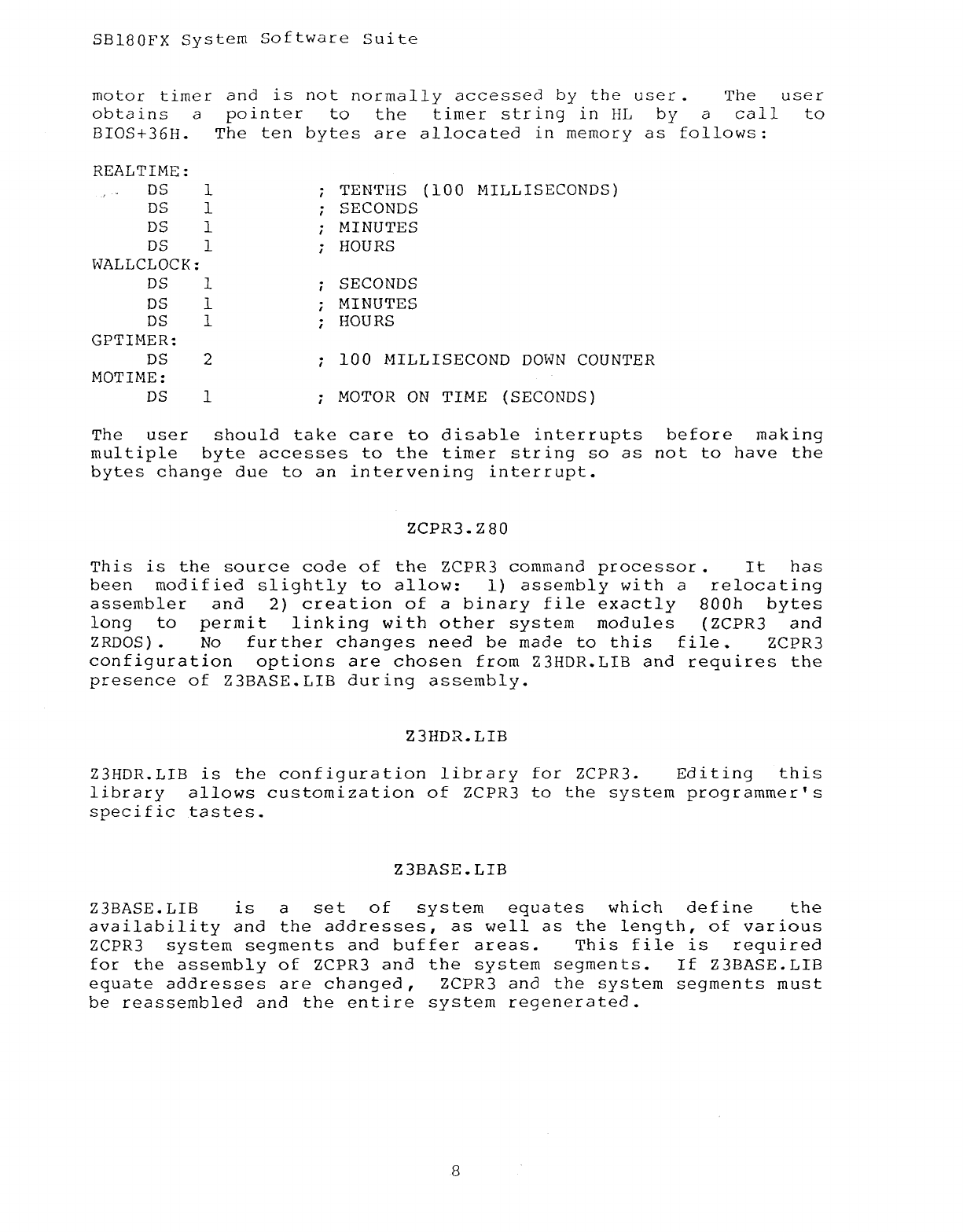 SB180FX System Software Suite

motor timer and is not normally accessed by the user. The user obtains a pointer to the timer string in HL by a call to BIOS+36H. The ten bytes are allocated in memory as follows:

REALTIME:
DS 1 ; TENTHS (100 MILLISECONDS)
DS 1 ; SECONDS
DS 1 ; MINUTES
DS 1 ; HOURS
WALLCLOCK:
DS 1 ; SECONDS
DS 1 ; MINUTES
DS 1 ; HOURS
GPTIMER:
DS 2 ; 100 MILLISECOND DOWN COUNTER
MOTIME:
DS 1 ; MOTOR ON TIME (SECONDS)

The user should take care to disable interrupts before making multiple byte accesses to the timer string so as not to have the bytes change due to an intervening interrupt.

ZCPR3.Z80

This is the source code of the ZCPR3 command processor. It has been modified slightly to allow: 1) assembly with a relocating assembler and 2) creation of a binary file exactly 800h bytes long to permit linking with other system modules (ZCPR3 and ZRDOS). No further changes need be made to this file. ZCPR3 configuration options are chosen from Z3HDR.LIB and requires the presence of Z3BASE.LIB during assembly.

Z3HDR.LIB

Z3HDR.LIB is the configuration library for ZCPR3. Editing this library allows customization of ZCPR3 to the system programmer's specific tastes.

Z3BASE.LIB

Z3BASE.LIB is a set of system equates which define the availability and the addresses, as well as the length, of various ZCPR3 system segments and buffer areas. This file is required for the assembly of ZCPR3 and the system segments. If Z3BASE.LIB equate addresses are changed, ZCPR3 and the system segments must be reassembled and the entire system regenerated.

8